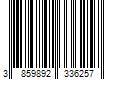 3 859892 336257